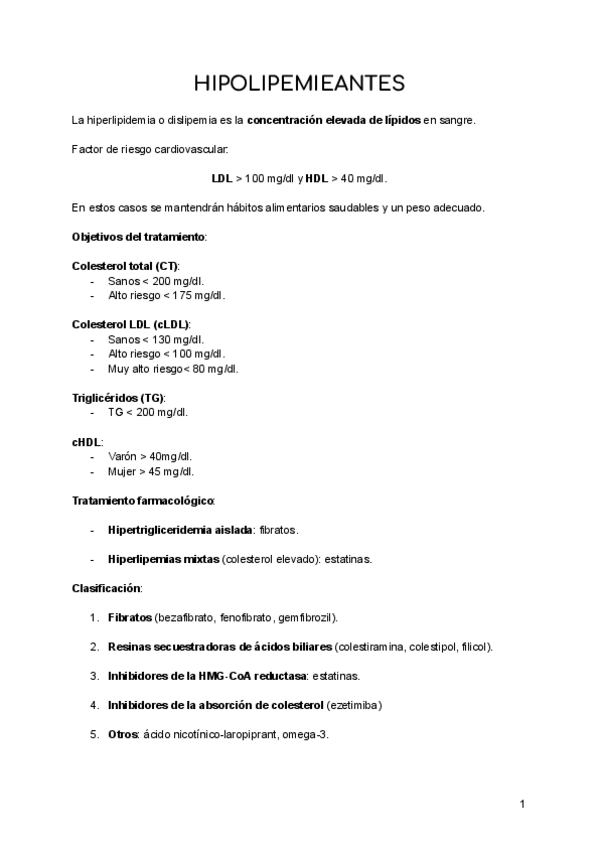 HIPOLIPEMIEANTES

La hiperlipidemia o dislipemia es la concentración elevada de lípidos en sangre.

Factor de riesgo cardiovascular:

LDL > 100 mg/dl y HDL > 40 mg/dl.

En estos casos se mantendrán hábitos alimentarios saudables y un peso adecuado.

Objetivos del tratamiento:

Colesterol total (CT):
- Sanos < 200 mg/dl.
- Alto riesgo < 175 mg/dl.

Colesterol LDL (cLDL):
- Sanos < 130 mg/dl.
- Alto riesgo < 100 mg/dl.
- Muy alto riesgo< 80 mg/dl.

Triglicéridos (TG):
- TG < 200 mg/dl.

cHDL:
- Varón > 40mg/dl.
- Mujer > 45 mg/dl.

Tratamiento farmacológico:

- Hipertrigliceridemia aislada: fibratos.

- Hiperlipemias mixtas (colesterol elevado): estatinas.

Clasificación:

1. Fibratos (bezafibrato, fenofibrato, gemfibrozil).

2. Resinas secuestradoras de ácidos biliares (colestiramina, colestipol, filicol).

3. Inhibidores de la HMG-CoA reductasa: estatinas.

4. Inhibidores de la absorción de colesterol (ezetimiba)

5. Otros: ácido nicotínico-laropiprant, omega-3.

1